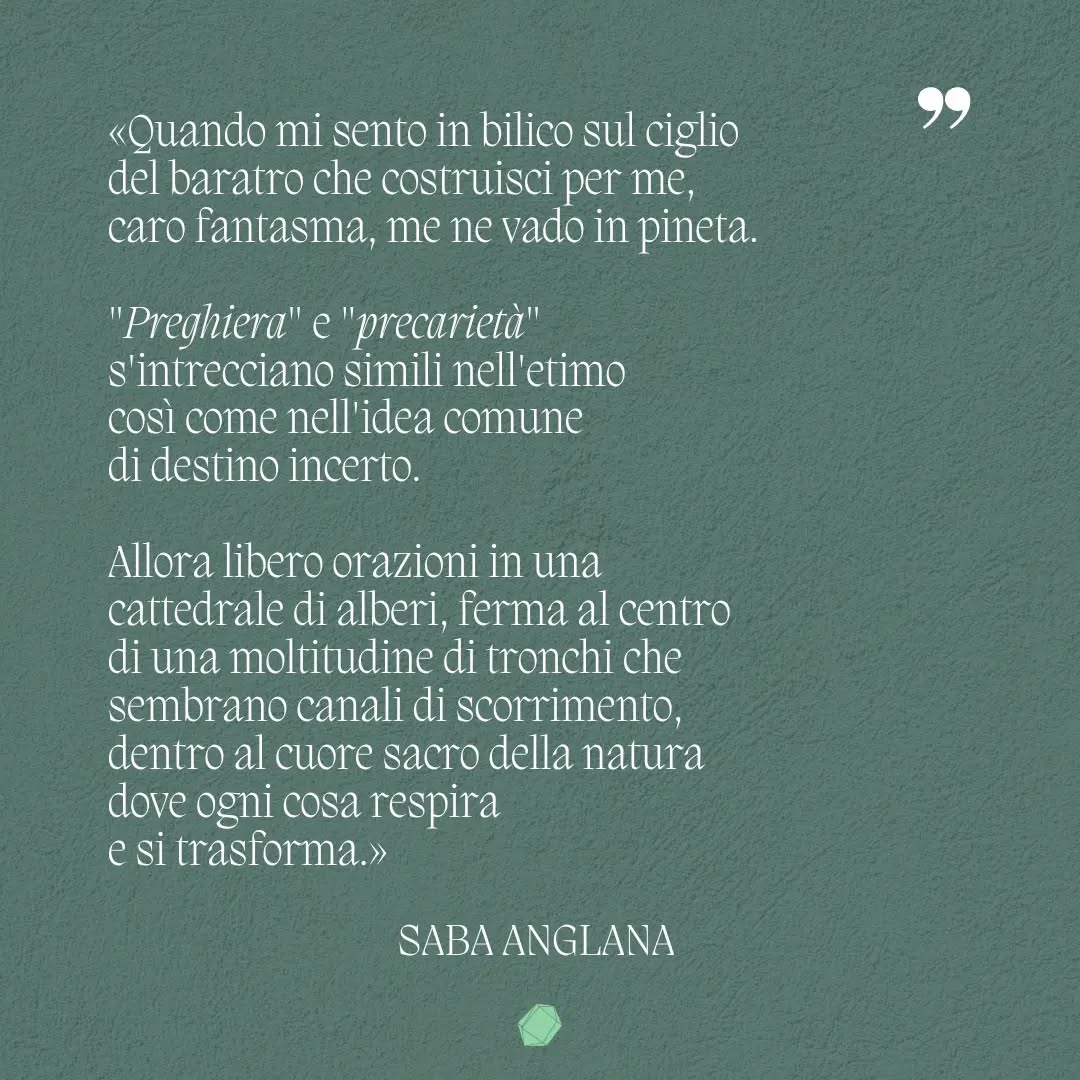 ”

«Quando mi sento in bilico sul ciglio
del baratro che costruisci per me,
caro fantasma, me ne vado in pineta.

"Preghiera" e "precarietà"
s'intrecciano simili nell'etimo
così come nell'idea comune
di destino incerto.

Allora libero orazioni in una
cattedrale di alberi, ferma al centro
di una moltitudine di tronchi che
sembrano canali di scorrimento,
dentro al cuore sacro della natura
dove ogni cosa respira
e si trasforma.»

SABA ANGLANA